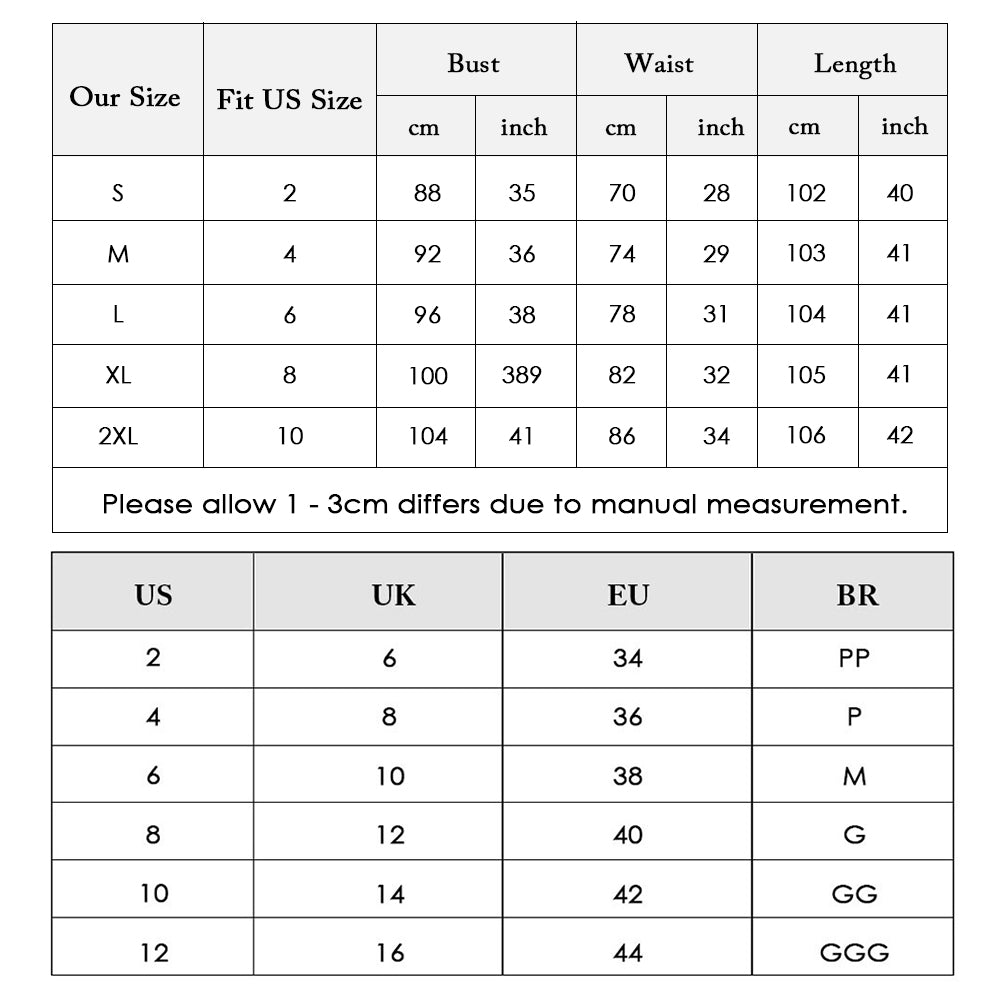 | Our Size | Fit US Size | Bust cm | Bust inch | Waist cm | Waist inch | Length cm | Length inch |
|---|---|---|---|---|---|---|---|
| S | 2 | 88 | 35 | 70 | 28 | 102 | 40 |
| M | 4 | 92 | 36 | 74 | 29 | 103 | 41 |
| L | 6 | 96 | 38 | 78 | 31 | 104 | 41 |
| XL | 8 | 100 | 389 | 82 | 32 | 105 | 41 |
| 2XL | 10 | 104 | 41 | 86 | 34 | 106 | 42 |

Please allow 1 - 3cm differs due to manual measurement.

| US | UK | EU | BR |
|---|---|---|---|
| 2 | 6 | 34 | PP |
| 4 | 8 | 36 | P |
| 6 | 10 | 38 | M |
| 8 | 12 | 40 | G |
| 10 | 14 | 42 | GG |
| 12 | 16 | 44 | GGG |